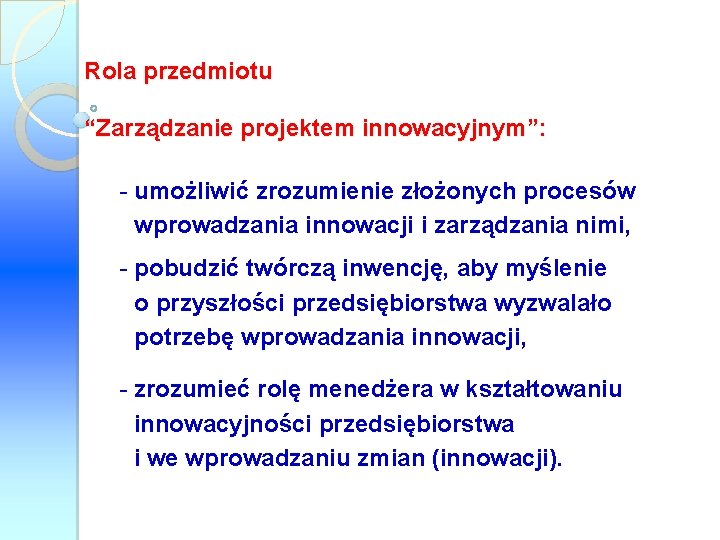 Rola przedmiotu

“Zarządzanie projektem innowacyjnym”:

- umożliwić zrozumienie złożonych procesów wprowadzania innowacji i zarządzania nimi,

- pobudzić twórczą inwencję, aby myślenie o przyszłości przedsiębiorstwa wyzwalało potrzebę wprowadzania innowacji,

- zrozumieć rolę menedżera w kształtowaniu innowacyjności przedsiębiorstwa i we wprowadzaniu zmian (innowacji).